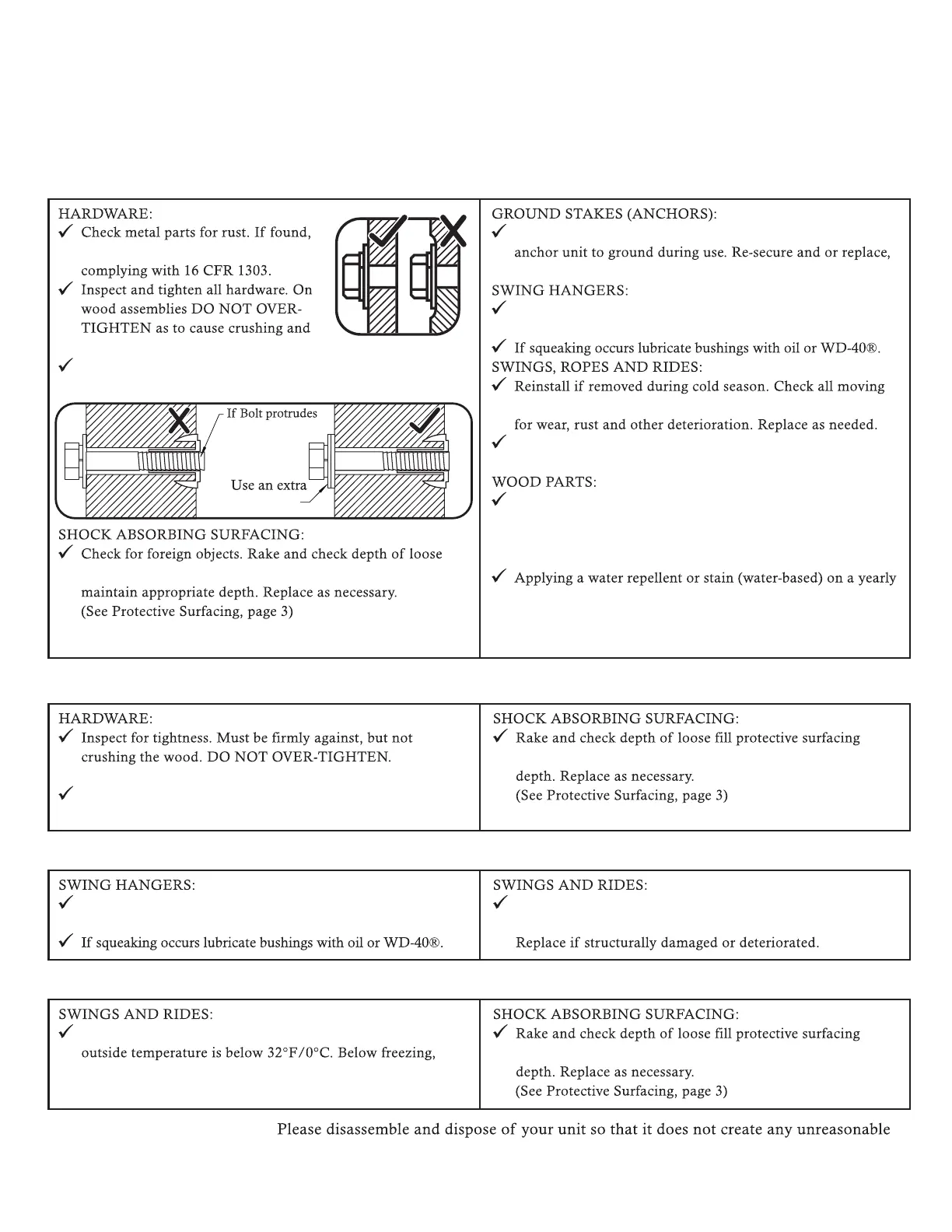 HARDWARE:
✓ Check metal parts for rust. If found,

complying with 16 CFR 1303.
✓ Inspect and tighten all hardware. On wood assemblies DO NOT OVER-TIGHTEN as to cause crushing and

✓

If Bolt protrudes

Use an extra

SHOCK ABSORBING SURFACING:
✓ Check for foreign objects. Rake and check depth of loose

maintain appropriate depth. Replace as necessary. (See Protective Surfacing, page 3)

GROUND STAKES (ANCHORS):
✓

anchor unit to ground during use. Re-secure and or replace,

SWING HANGERS:
✓

✓ If squeaking occurs lubricate bushings with oil or WD-40®.
SWINGS, ROPES AND RIDES:
✓ Reinstall if removed during cold season. Check all moving

for wear, rust and other deterioration. Replace as needed.
✓

WOOD PARTS:
✓

✓ Applying a water repellent or stain (water-based) on a yearly

HARDWARE:
✓ Inspect for tightness. Must be firmly against, but not crushing the wood. DO NOT OVER-TIGHTEN.

✓

SHOCK ABSORBING SURFACING:
✓ Rake and check depth of loose fill protective surfacing

depth. Replace as necessary.
(See Protective Surfacing, page 3)

SWING HANGERS:
✓

✓ If squeaking occurs lubricate bushings with oil or WD-40®.

SWINGS AND RIDES:
✓

Replace if structurally damaged or deteriorated.

SWINGS AND RIDES:
✓

outside temperature is below 32°F/0°C. Below freezing,

SHOCK ABSORBING SURFACING:
✓ Rake and check depth of loose fill protective surfacing

depth. Replace as necessary.
(See Protective Surfacing, page 3)

Please disassemble and dispose of your unit so that it does not create any unreasonable